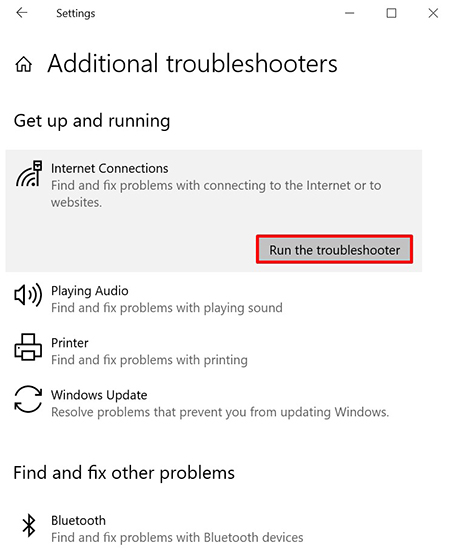 Settings

Additional troubleshooters

Get up and running

Internet Connections
Find and fix problems with connecting to the Internet or to websites.

Run the troubleshooter

Playing Audio
Find and fix problems with playing sound

Printer
Find and fix problems with printing

Windows Update
Resolve problems that prevent you from updating Windows.

Find and fix other problems

Bluetooth
Find and fix problems with Bluetooth devices